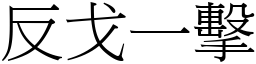 反戈一擊